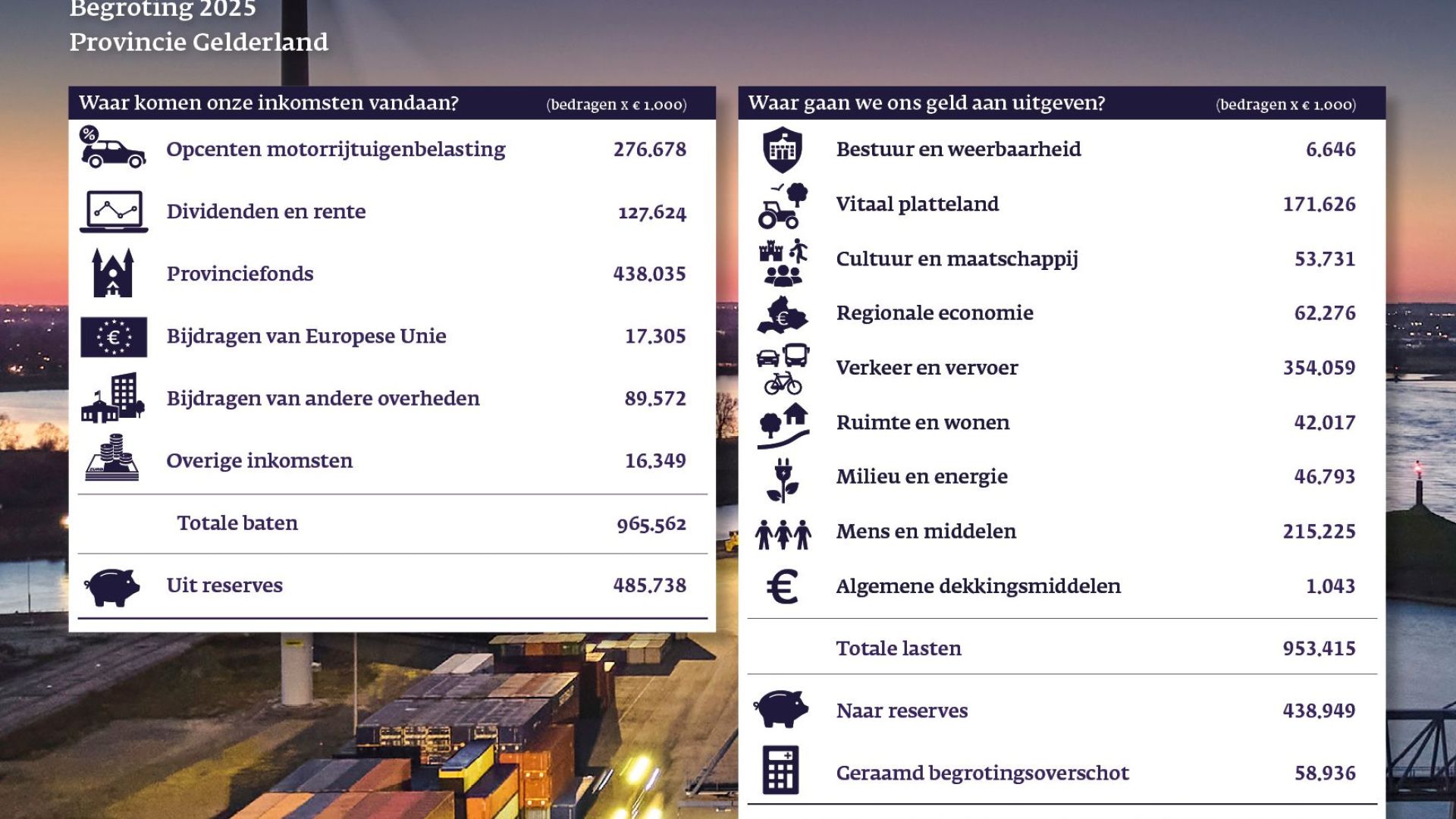 Begroting 2025
Provincie Gelderland

| Waar komen onze inkomsten vandaan? | (bedragen x € 1.000) |
|---|---|
| Opcenten motorrijtuigenbelasting | 276.678 |
| Dividenden en rente | 127.624 |
| Provinciefonds | 438.035 |
| Bijdragen van Europese Unie | 17.305 |
| Bijdragen van andere overheden | 89.572 |
| Overige inkomsten | 16.349 |
| Totale baten | 965.562 |
| Uit reserves | 485.738 |

| Waar gaan we ons geld aan uitgeven? | (bedragen x € 1.000) |
|---|---|
| Bestuur en weerbaarheid | 6.646 |
| Vitaal platteland | 171.626 |
| Cultuur en maatschappij | 53.731 |
| Regionale economie | 62.276 |
| Verkeer en vervoer | 354.059 |
| Ruimte en wonen | 42.017 |
| Milieu en energie | 46.793 |
| Mens en middelen | 215.225 |
| Algemene dekkingsmiddelen | 1.043 |
| Totale lasten | 953.415 |
| Naar reserves | 438.949 |
| Geraamd begrotingsoverschot | 58.936 |